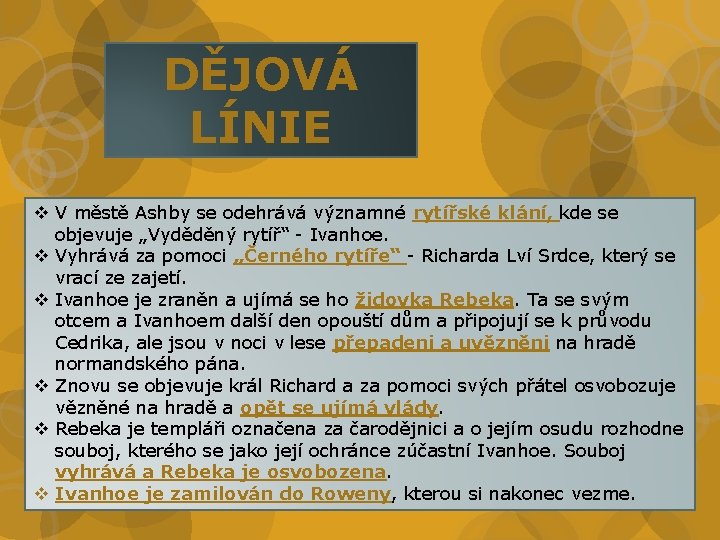 DĚJOVÁ LÍNIE

❖ V městě Ashby se odehrává významné rytířské klání, kde se objevuje „Vyděděný rytíř“ - Ivanhoe.
❖ Vyhrává za pomoci „Černého rytíře“ - Richarda Lví Srdce, který se vrací ze zajetí.
❖ Ivanhoe je zraněn a ujímá se ho židovka Rebeka. Ta se svým otcem a Ivanhoem další den opouští dům a připojují se k průvodu Cedrika, ale jsou v noci v lese přepadeni a uvězněni na hradě normandského pána.
❖ Znovu se objevuje král Richard a za pomoci svých přátel osvobozuje vězněné na hradě a opět se ujímá vlády.
❖ Rebeka je templáři označena za čarodějnici a o jejím osudu rozhodne souboj, kterého se jako její ochránce zúčastní Ivanhoe. Souboj vyhrává a Rebeka je osvobozena.
❖ Ivanhoe je zamilován do Roweny, kterou si nakonec vezme.